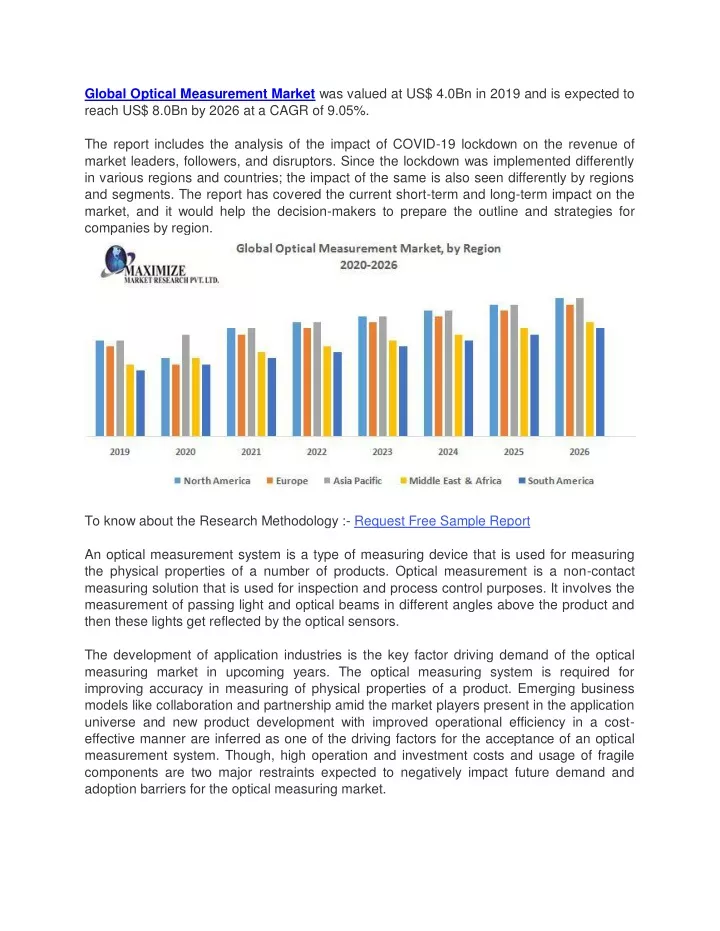 Global Optical Measurement Market was valued at US$ 4.0Bn in 2019 and is expected to reach US$ 8.0Bn by 2026 at a CAGR of 9.05%.

The report includes the analysis of the impact of COVID-19 lockdown on the revenue of market leaders, followers, and disruptors. Since the lockdown was implemented differently in various regions and countries; the impact of the same is also seen differently by regions and segments. The report has covered the current short-term and long-term impact on the market, and it would help the decision-makers to prepare the outline and strategies for companies by region.

MAXIMIZE
MARKET RESEARCH PVT. LTD.

Global Optical Measurement Market, by Region
2020-2026

2019 2020 2021 2022 2023 2024 2025 2026

North America Europe Asia Pacific Middle East & Africa South America

To know about the Research Methodology :- Request Free Sample Report

An optical measurement system is a type of measuring device that is used for measuring the physical properties of a number of products. Optical measurement is a non-contact measuring solution that is used for inspection and process control purposes. It involves the measurement of passing light and optical beams in different angles above the product and then these lights get reflected by the optical sensors.

The development of application industries is the key factor driving demand of the optical measuring market in upcoming years. The optical measuring system is required for improving accuracy in measuring of physical properties of a product. Emerging business models like collaboration and partnership amid the market players present in the application universe and new product development with improved operational efficiency in a cost-effective manner are inferred as one of the driving factors for the acceptance of an optical measurement system. Though, high operation and investment costs and usage of fragile components are two major restraints expected to negatively impact future demand and adoption barriers for the optical measuring market.